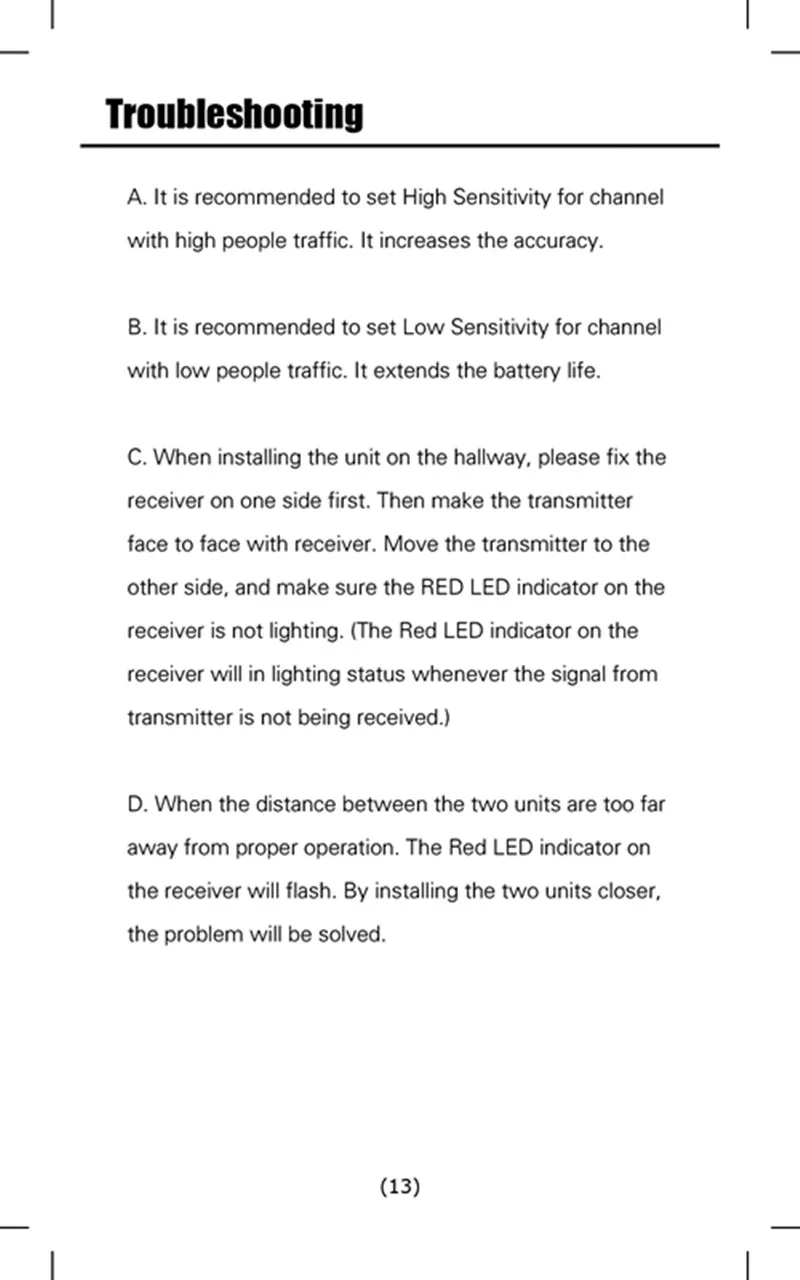 Troubleshooting

A. It is recommended to set High Sensitivity for channel with high people traffic. It increases the accuracy.

B. It is recommended to set Low Sensitivity for channel with low people traffic. It extends the battery life.

C. When installing the unit on the hallway, please fix the receiver on one side first. Then make the transmitter face to face with receiver. Move the transmitter to the other side, and make sure the RED LED indicator on the receiver is not lighting. (The Red LED indicator on the receiver will in lighting status whenever the signal from transmitter is not being received.)

D. When the distance between the two units are too far away from proper operation. The Red LED indicator on the receiver will flash. By installing the two units closer, the problem will be solved.

(13)